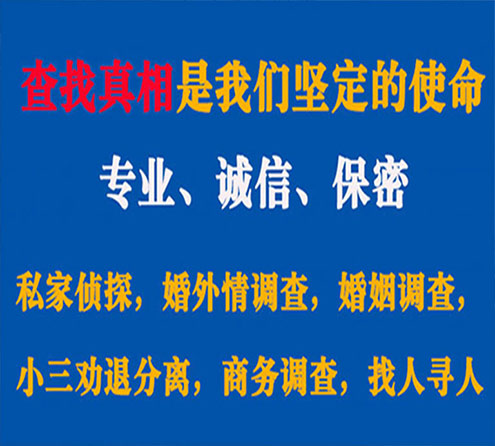 查找真相是我们坚定的使命

专业、诚信、保密

私家侦探，婚外情调查，婚姻调查，

小三劝退分离，商务调查，找人寻人